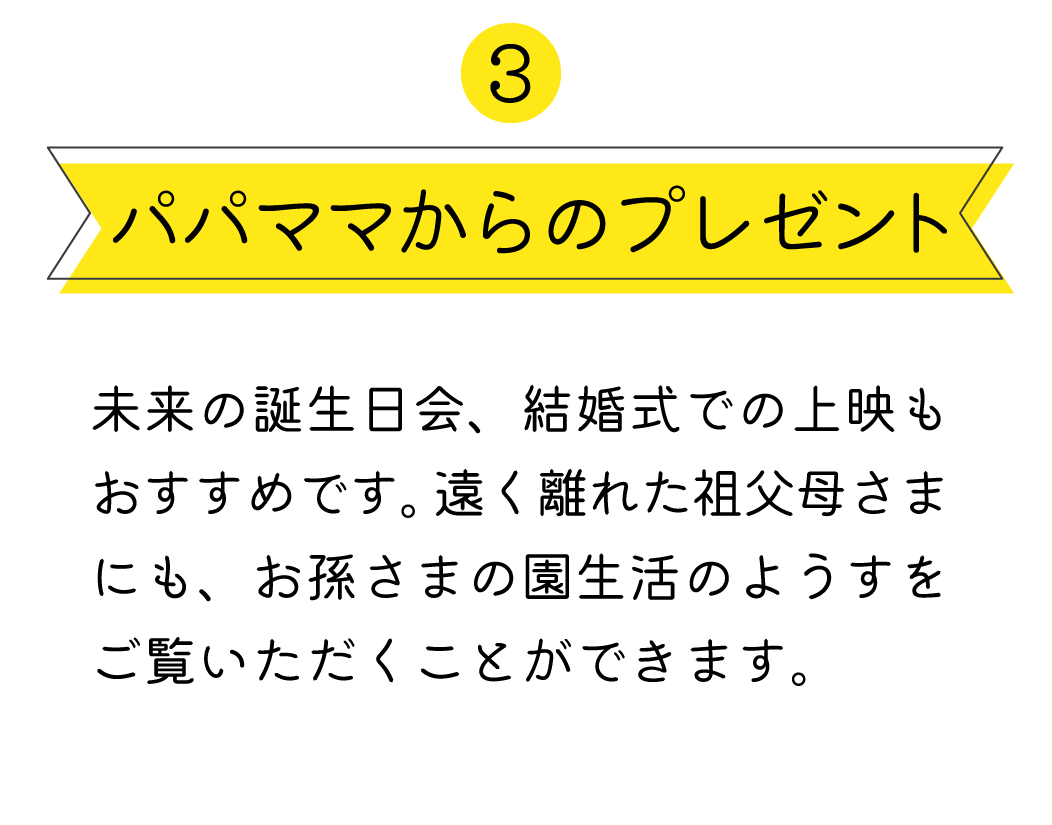 3

パパママからのプレゼント

未来の誕生日会、結婚式での上映もおすすめです。遠く離れた祖父母さまにも、お孫さまの園生活のようすをご覧いただくことができます。